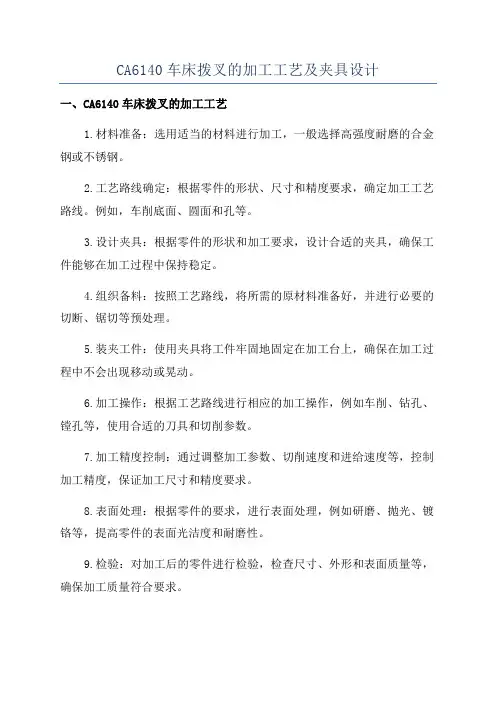 CA6140 车床拨叉的加工工艺及夹具设计

一、CA6140 车床拨叉的加工工艺

1.材料准备：选用适当的材料进行加工，一般选择高强度耐磨的合金钢或不锈钢。

2.工艺路线确定：根据零件的形状、尺寸和精度要求，确定加工工艺路线。例如，车削底面、圆面和孔等。

3.设计夹具：根据零件的形状和加工要求，设计合适的夹具，确保工件能够在加工过程中保持稳定。

4.组织备料：按照工艺路线，将所需的原材料准备好，并进行必要的切断、锯切等预处理。

5.装夹工件：使用夹具将工件牢固地固定在加工台上，确保在加工过程中不会出现移动或晃动。

6.加工操作：根据工艺路线进行相应的加工操作，例如车削、钻孔、镗孔等，使用合适的刀具和切削参数。

7.加工精度控制：通过调整加工参数、切削速度和进给速度等，控制加工精度，保证加工尺寸和精度要求。

8.表面处理：根据零件的要求，进行表面处理，例如研磨、抛光、镀铬等，提高零件的表面光洁度和耐磨性。

9.检验：对加工后的零件进行检验，检查尺寸、外形和表面质量等，确保加工质量符合要求。